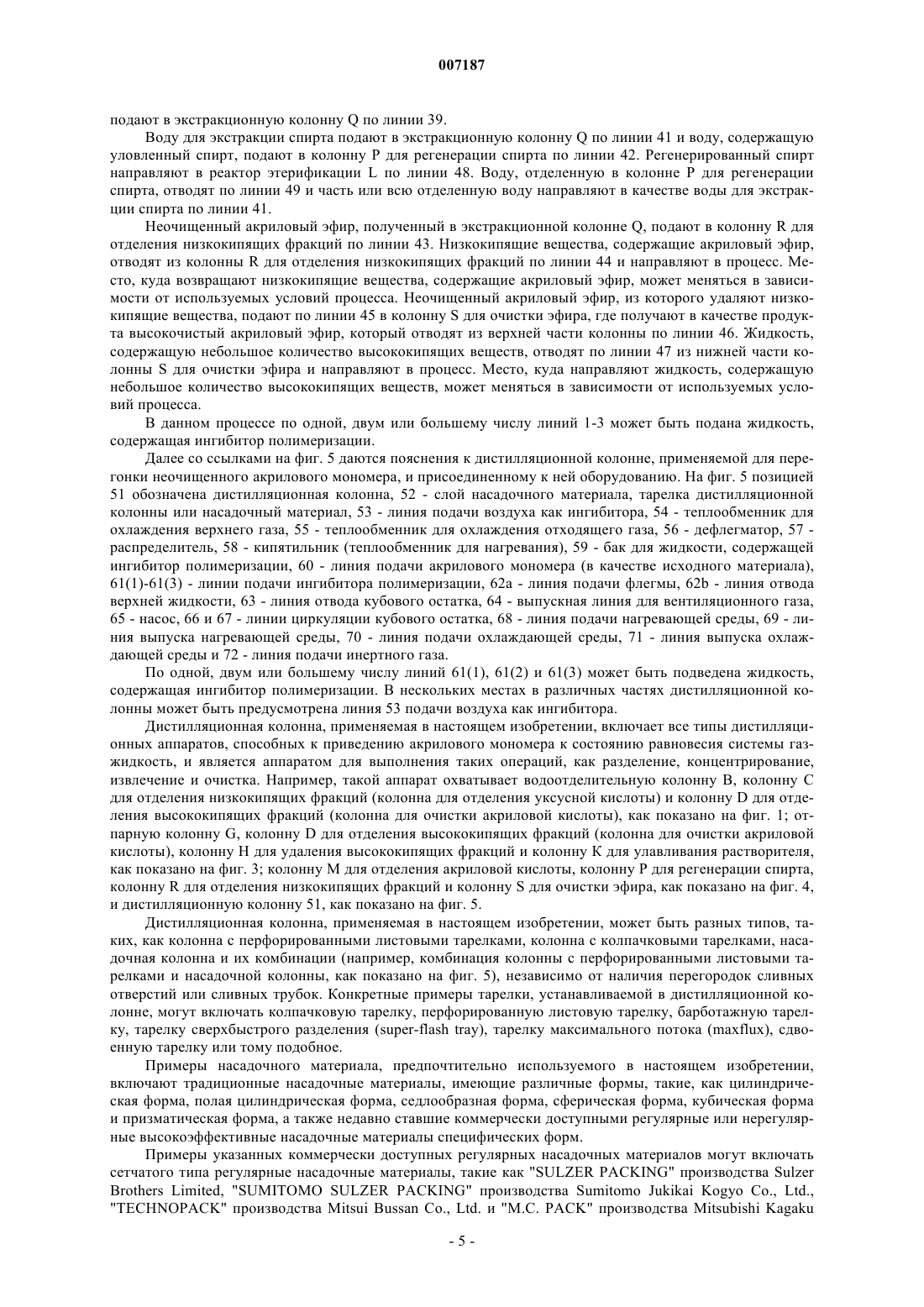 007187

подают в экстракционную колонну Q по линии 39.

Воду для экстракции спирта подают в экстракционную колонну Q по линии 41 и воду, содержащую уловленный спирт, подают в колонну P для регенерации спирта по линии 42. Регенерированный спирт направляют в реактор этерификации L по линии 48. Воду, отделенную в колонне P для регенерации спирта, отводят по линии 49 и часть или всю отделенную воду направляют в качестве воды для экстракции спирта по линии 41.

Неочищенный акриловый эфир, полученный в экстракционной колонне Q, подают в колонну R для отделения низкокипящих фракций по линии 43. Низкокипящие вещества, содержащие акриловый эфир, отводят из колонны R для отделения низкокипящих фракций по линии 44 и направляют в процесс. Место, куда возвращают низкокипящие вещества, содержащие акриловый эфир, может меняться в зависимости от используемых условий процесса. Неочищенный акриловый эфир, из которого удаляют низкокипящие вещества, подают по линии 45 в колонну S для очистки эфира, где получают в качестве продукта высокочистый акриловый эфир, который отводят из верхней части колонны по линии 46. Жидкость, содержащую небольшое количество высококипящих веществ, отводят по линии 47 из нижней части колонны S для очистки эфира и направляют в процесс. Место, куда направляют жидкость, содержащую небольшое количество высококипящих веществ, может меняться в зависимости от используемых условий процесса.

В данном процессе по одной, двум или большему числу линий 1-3 может быть подана жидкость, содержащая ингибитор полимеризации.

Далее со ссылками на фиг. 5 даются пояснения к дистилляционной колонне, применяемой для перегонки неочищенного акрилового мономера, и присоединенному к ней оборудованию. На фиг. 5 позицией 51 обозначена дистилляционная колонна, 52 - слой насадочного материала, тарелка дистилляционной колонны или насадочный материал, 53 - линия подачи воздуха как ингибитора, 54 - теплообменник для охлаждения верхнего газа, 55 - теплообменник для охлаждения отходящего газа, 56 - дефлегматор, 57 - распределитель, 58 - кипятильник (теплообменник для нагревания), 59 - бак для жидкости, содержащей ингибитор полимеризации, 60 - линия подачи акрилового мономера (в качестве исходного материала), 61(1)-61(3) - линии подачи ингибитора полимеризации, 62a - линия подачи флегмы, 62b - линия отвода верхней жидкости, 63 - линия отвода кубового остатка, 64 - выпускная линия для вентиляционного газа, 65 - насос, 66 и 67 - линии циркуляции кубового остатка, 68 - линия подачи нагревающей среды, 69 - линия выпуска нагревающей среды, 70 - линия подачи охлаждающей среды, 71 - линия выпуска охлаждающей среды и 72 - линия подачи инертного газа.

По одной, двум или большему числу линий 61(1), 61(2) и 61(3) может быть подведена жидкость, содержащая ингибитор полимеризации. В нескольких местах в различных частях дистилляционной колонны может быть предусмотрена линия 53 подачи воздуха как ингибитора.

Дистилляционная колонна, применяемая в настоящем изобретении, включает все типы дистилляционных аппаратов, способных к приведению акрилового мономера к состоянию равновесия системы газ-жидкость, и является аппаратом для выполнения таких операций, как разделение, концентрирование, извлечение и очистка. Например, такой аппарат охватывает водоотделительную колонну B, колонну C для отделения низкокипящих фракций (колонна для отделения уксусной кислоты) и колонну D для отделения высококипящих фракций (колонна для очистки акриловой кислоты), как показано на фиг. 1; отпарную колонну G, колонну D для отделения высококипящих фракций (колонна для очистки акриловой кислоты), колонну H для удаления высококипящих фракций и колонну K для улавливания растворителя, как показано на фиг. 3; колонну M для отделения акриловой кислоты, колонну P для регенерации спирта, колонну R для отделения низкокипящих фракций и колонну S для очистки эфира, как показано на фиг. 4, и дистилляционную колонну 51, как показано на фиг. 5.

Дистилляционная колонна, применяемая в настоящем изобретении, может быть разных типов, таких, как колонна с перфорированными листовыми тарелками, колонна с колпачковыми тарелками, насадочная колонна и их комбинации (например, комбинация колонны с перфорированными листовыми тарелками и насадочной колонны, как показано на фиг. 5), независимо от наличия перегородок сливных отверстий или сливных трубок. Конкретные примеры тарелки, устанавливаемой в дистилляционной колонне, могут включать колпачковую тарелку, перфорированную листовую тарелку, барботажную тарелку, тарелку сверхбыстрого разделения (super-flash tray), тарелку максимального потока (maxflux), сдвоенную тарелку или тому подобное.

Примеры насадочного материала, предпочтительно используемого в настоящем изобретении, включают традиционные насадочные материалы, имеющие различные формы, такие, как цилиндрическая форма, полая цилиндрическая форма, седлообразная форма, сферическая форма, кубическая форма и призматическая форма, а также недавно ставшие коммерчески доступными регулярные или нерегулярные высокоэффективные насадочные материалы специфических форм.

Примеры указанных коммерчески доступных регулярных насадочных материалов могут включать сетчатого типа регулярные насадочные материалы, такие как "SULZER PACKING" производства Sulzer Brothers Limited, "SUMITOMO SULZER PACKING" производства Sumitomo Jukikai Kogyo Co., Ltd., "TECHNOPACK" производства Mitsui Bussan Co., Ltd. и "M.C. PACK" производства Mitsubishi Kagaku

- 5 -